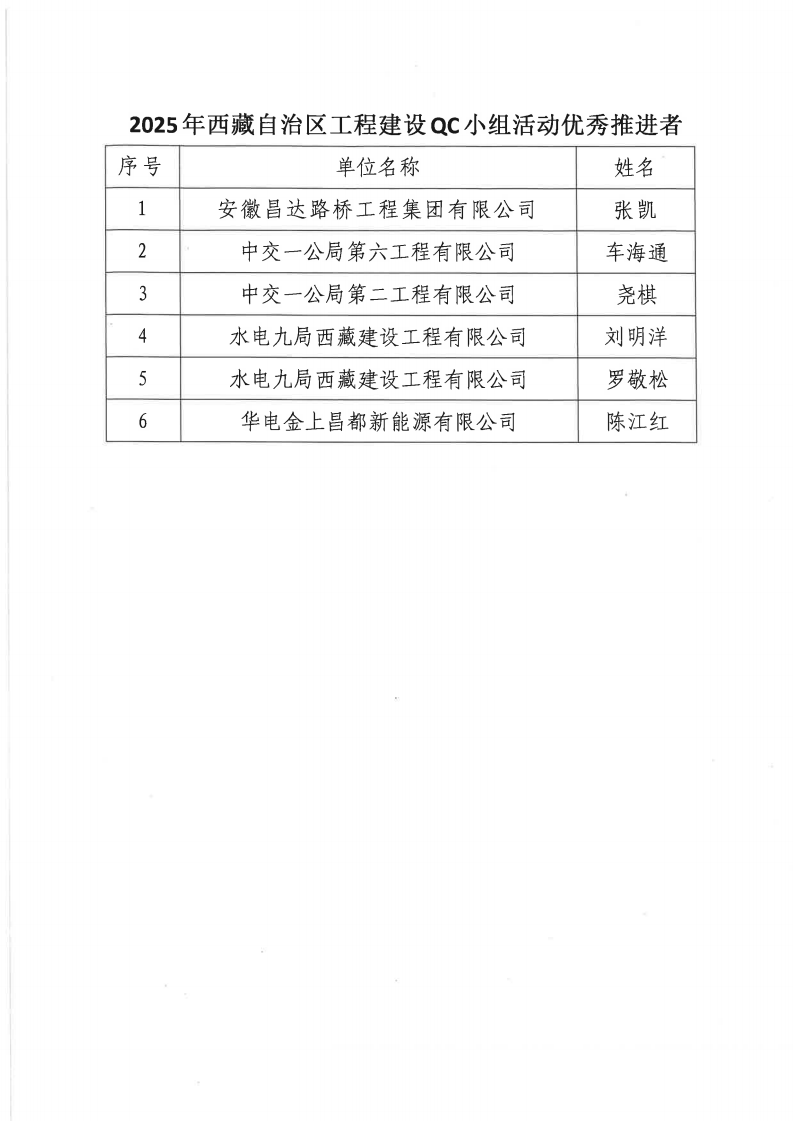 2025年西藏自治区工程建设QC小组活动优秀推进者

| 序号 | 单位名称 | 姓名 |
|---|---|---|
| 1 | 安徽昌达路桥工程集团有限公司 | 张凯 |
| 2 | 中交一公局第六工程有限公司 | 车海通 |
| 3 | 中交一公局第二工程有限公司 | 尧棋 |
| 4 | 水电九局西藏建设工程有限公司 | 刘明洋 |
| 5 | 水电九局西藏建设工程有限公司 | 罗敬松 |
| 6 | 华电金上昌都新能源有限公司 | 陈江红 |